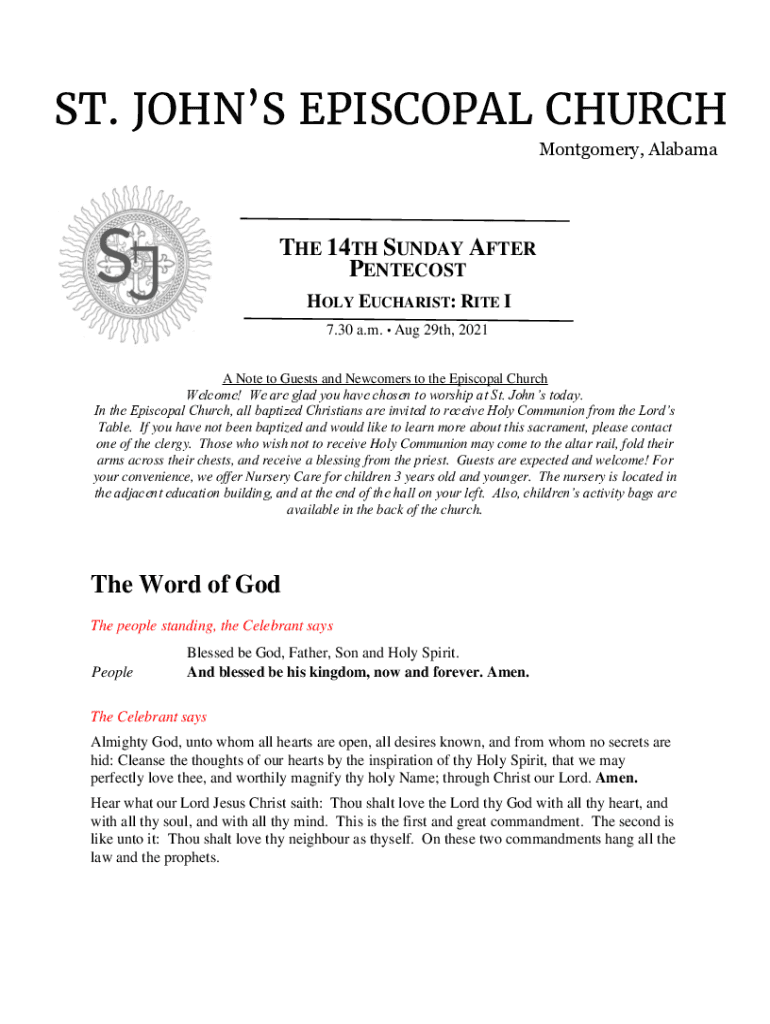 ST. JOHN'S EPISCOPAL CHURCH

Montgomery, Alabama

SJ

THE 14TH SUNDAY AFTER PENTECOST

HOLY EUCHARIST: RITE I

7.30 a.m. • Aug 29th, 2021

A Note to Guests and Newcomers to the Episcopal Church

Welcome! We are glad you have chosen to worship at St. John's today. In the Episcopal Church, all baptized Christians are invited to receive Holy Communion from the Lord's Table. If you have not been baptized and would like to learn more about this sacrament, please contact one of the clergy. Those who wish not to receive Holy Communion may come to the altar rail, fold their arms across their chests, and receive a blessing from the priest. Guests are expected and welcome! For your convenience, we offer Nursery Care for children 3 years old and younger. The nursery is located in the adjacent education building, and at the end of the hall on your left. Also, children's activity bags are available in the back of the church.

The Word of God

The people standing, the Celebrant says

Blessed be God, Father, Son and Holy Spirit.

People And blessed be his kingdom, now and forever. Amen.

The Celebrant says

Almighty God, unto whom all hearts are open, all desires known, and from whom no secrets are hid: Cleanse the thoughts of our hearts by the inspiration of thy Holy Spirit, that we may perfectly love thee, and worthily magnify thy holy Name; through Christ our Lord. Amen.

Hear what our Lord Jesus Christ saith: Thou shalt love the Lord thy God with all thy heart, and with all thy soul, and with all thy mind. This is the first and great commandment. The second is like unto it: Thou shalt love thy neighbour as thyself. On these two commandments hang all the law and the prophets.